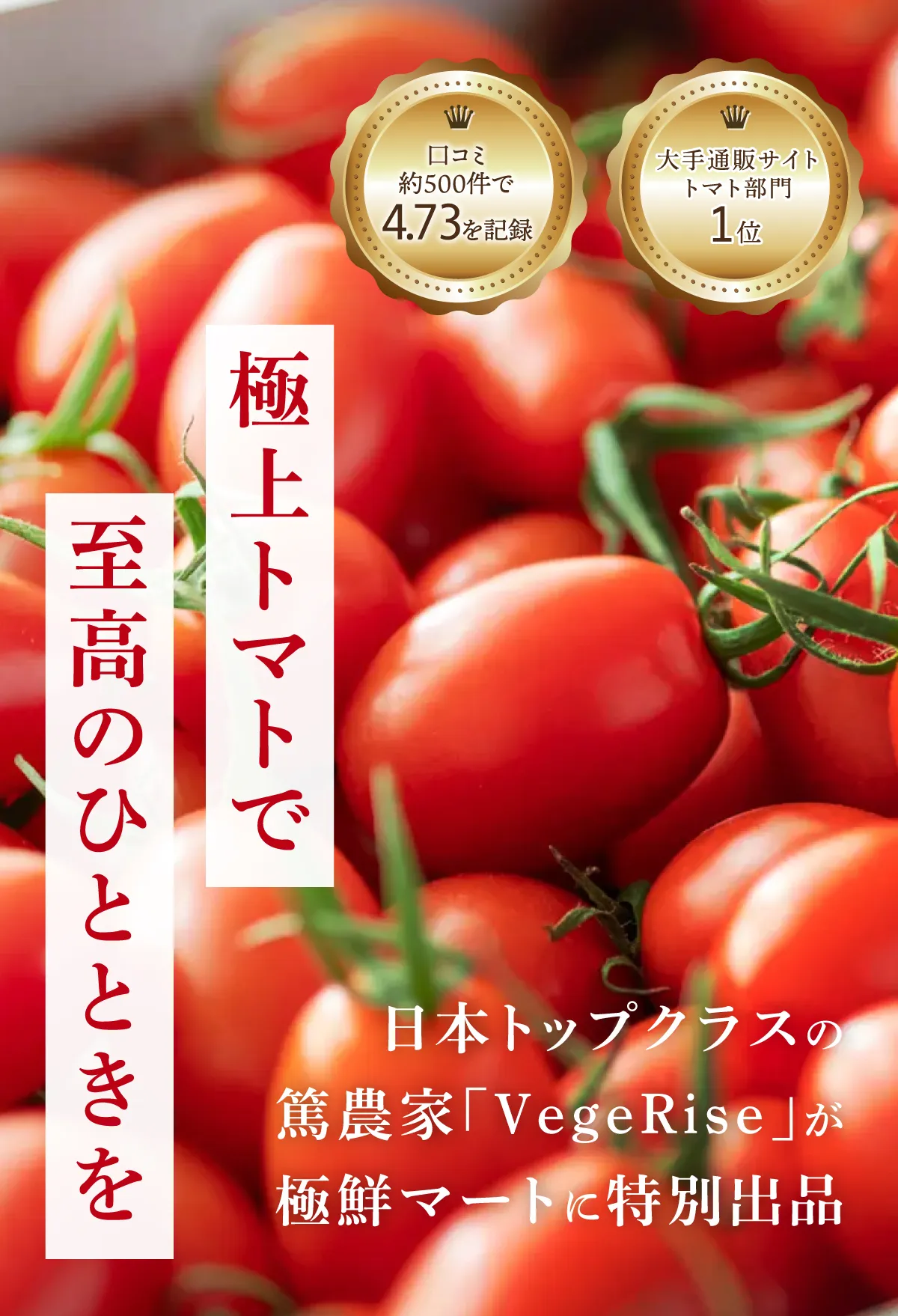 口コミ
約500件で
4.73を記録

大手通販サイト
トマト部門
1位

極上トマトで
至高のひとときを

日本トップクラスの
篤農家「VegeRise」が
極鮮マートに特別出品